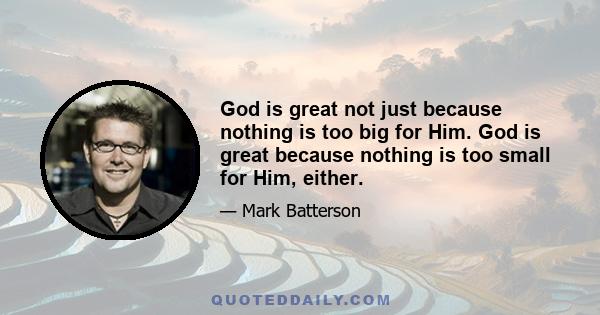 God is great not just because nothing is too big for Him. God is great because nothing is too small for Him, either.

— Mark Batterson

QUOTEDDAILY.COM